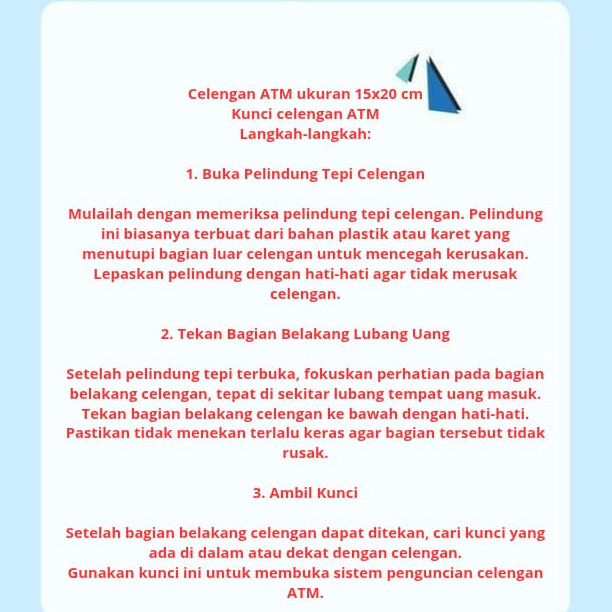 Celengan ATM ukuran 15x20 cm
Kunci celengan ATM
Langkah-langkah:

1. Buka Pelindung Tepi Celengan

Mulailah dengan memeriksa pelindung tepi celengan. Pelindung ini biasanya terbuat dari bahan plastik atau karet yang menutupi bagian luar celengan untuk mencegah kerusakan. Lepaskan pelindung dengan hati-hati agar tidak merusak celengan.

2. Tekan Bagian Belakang Lubang Uang

Setelah pelindung tepi terbuka, fokuskan perhatian pada bagian belakang celengan, tepat di sekitar lubang tempat uang masuk. Tekan bagian belakang celengan ke bawah dengan hati-hati. Pastikan tidak menekan terlalu keras agar bagian tersebut tidak rusak.

3. Ambil Kunci

Setelah bagian belakang celengan dapat ditekan, cari kunci yang ada di dalam atau dekat dengan celengan.
Gunakan kunci ini untuk membuka sistem penguncian celengan ATM.